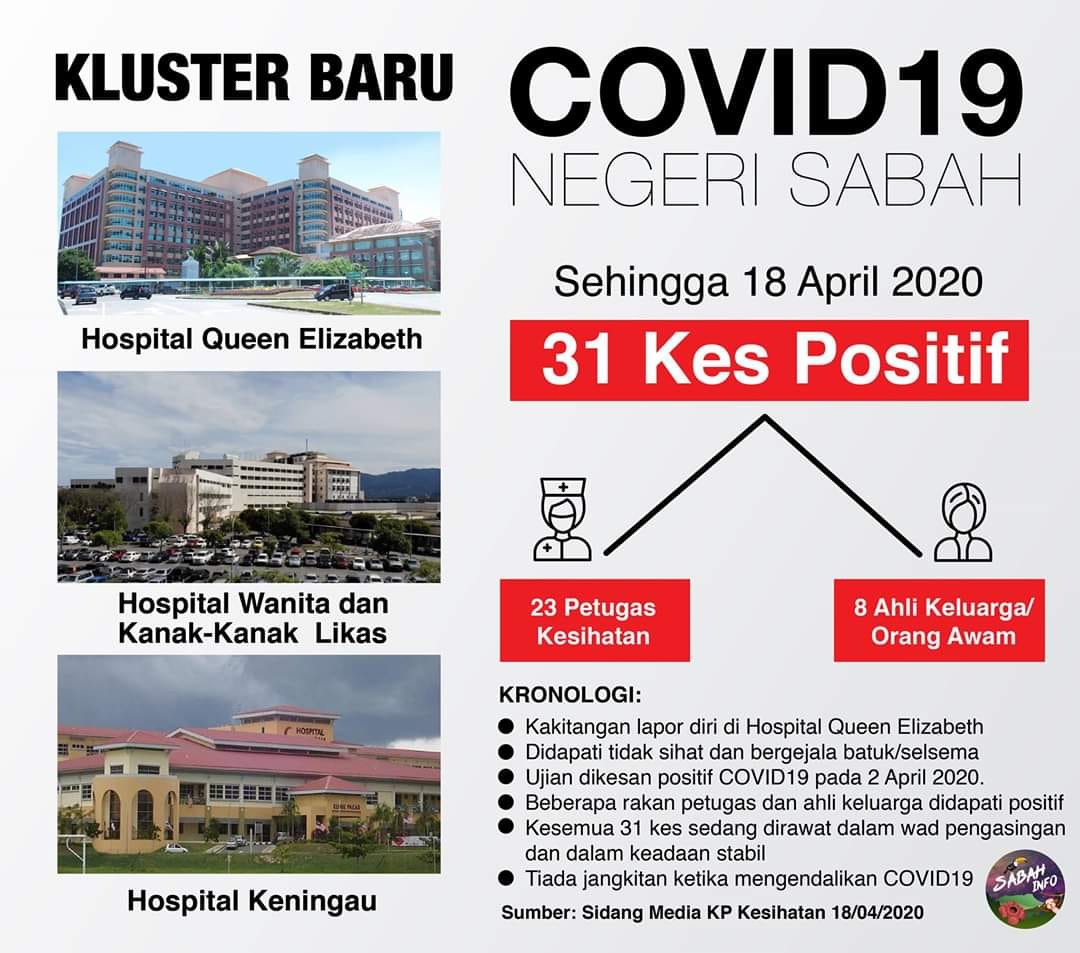 KLUSTER BARU

Hospital Queen Elizabeth

Hospital Wanita dan Kanak-Kanak Likas

Hospital Keningau

COVID19
NEGERI SABAH

Sehingga 18 April 2020

31 Kes Positif

23 Petugas Kesihatan

8 Ahli Keluarga/ Orang Awam

KRONOLOGI:
• Kakitangan lapor diri di Hospital Queen Elizabeth
• Didapati tidak sihat dan bergejala batuk/selsema
• Ujian dikesan positif COVID19 pada 2 April 2020.
• Beberapa rakan petugas dan ahli keluarga didapati positif
• Kesemua 31 kes sedang dirawat dalam wad pengasingan dan dalam keadaan stabil
• Tiada jangkitan ketika mengendalikan COVID19

Sumber: Sidang Media KP Kesihatan 18/04/2020

SABAH INFO